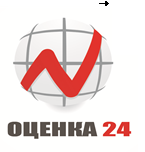 ОЦЕНКА 24